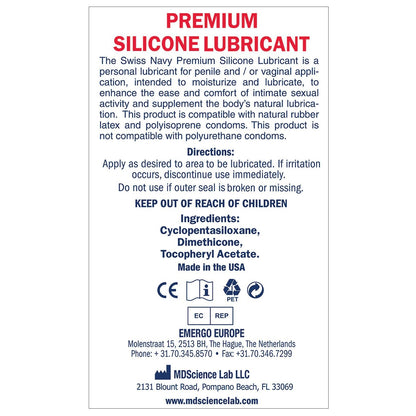 PREMIUM
SILICONE LUBRICANT

The Swiss Navy Premium Silicone Lubricant is a personal lubricant for penile and / or vaginal application, intended to moisturize and lubricate, to enhance the ease and comfort of intimate sexual activity and supplement the body's natural lubrication. This product is compatible with natural rubber latex and polyisoprene condoms. This product is not compatible with polyurethane condoms.

Directions:
Apply as desired to area to be lubricated. If irritation occurs, discontinue use immediately.

Do not use if outer seal is broken or missing.

KEEP OUT OF REACH OF CHILDREN

Ingredients:
Cyclopentasiloxane,
Dimethicone,
Tocopheryl Acetate.

Made in the USA

CE i PET

EC REP

EMERGO EUROPE
Molenstraat 15, 2513 BH, The Hague, The Netherlands
Phone: + 31.70.345.8570 • Fax: +31.70.346.7299

MDScience Lab LLC
2131 Blount Road, Pompano Beach, FL 33069

www.mdsciencelab.com